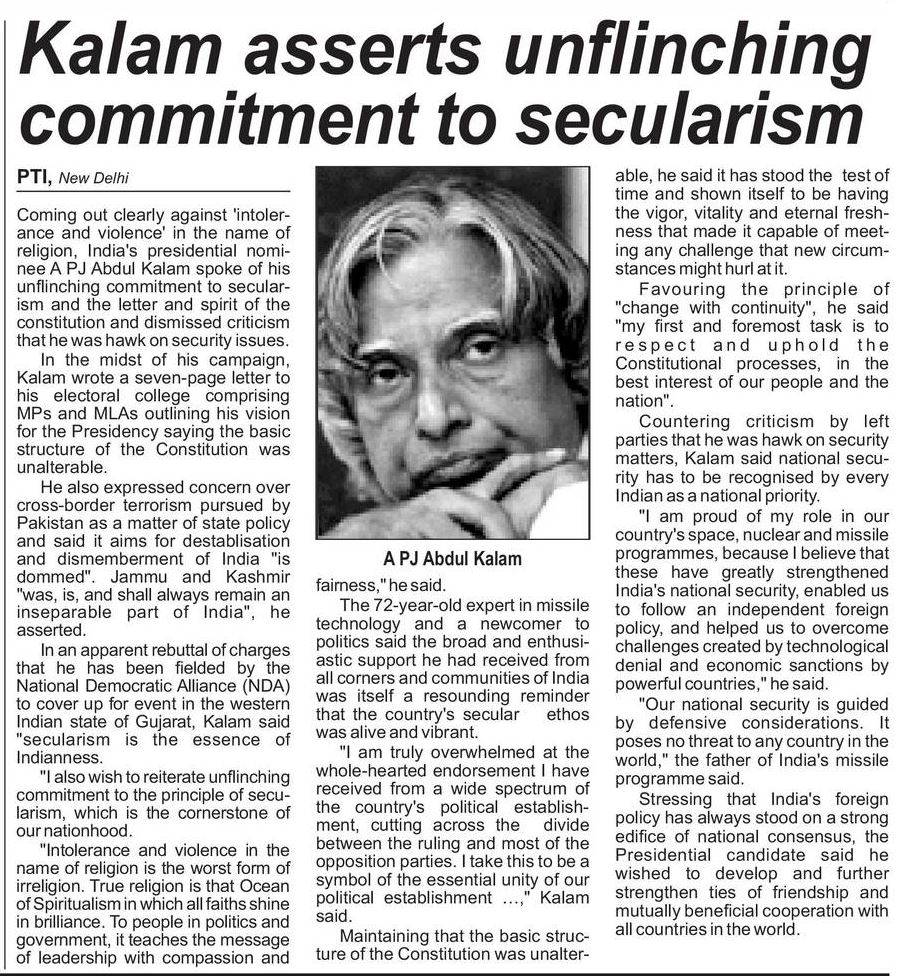 Kalam asserts unflinching commitment to secularism

PTI, New Delhi

Coming out clearly against 'intolerance and violence' in the name of religion, India's presidential nominee A PJ Abdul Kalam spoke of his unflinching commitment to secularism and the letter and spirit of the constitution and dismissed criticism that he was hawk on security issues.

In the midst of his campaign, Kalam wrote a seven-page letter to his electoral college comprising MPs and MLAs outlining his vision for the Presidency saying the basic structure of the Constitution was unalterable.

He also expressed concern over cross-border terrorism pursued by Pakistan as a matter of state policy and said it aims for destablisation and dismemberment of India "is dommed". Jammu and Kashmir "was, is, and shall always remain an inseparable part of India", he asserted.

In an apparent rebuttal of charges that he has been fielded by the National Democratic Alliance (NDA) to cover up for event in the western Indian state of Gujarat, Kalam said "secularism is the essence of Indianness.

"I also wish to reiterate unflinching commitment to the principle of secularism, which is the cornerstone of our nationhood.

"Intolerance and violence in the name of religion is the worst form of irreligion. True religion is that Ocean of Spiritualism in which all faiths shine in brilliance. To people in politics and government, it teaches the message of leadership with compassion and

A PJ Abdul Kalam

fairness," he said.

The 72-year-old expert in missile technology and a newcomer to politics said the broad and enthusiastic support he had received from all corners and communities of India was itself a resounding reminder that the country's secular ethos was alive and vibrant.

"I am truly overwhelmed at the whole-hearted endorsement I have received from a wide spectrum of the country's political establishment, cutting across the divide between the ruling and most of the opposition parties. I take this to be a symbol of the essential unity of our political establishment ...," Kalam said.

Maintaining that the basic structure of the Constitution was unalterable, he said it has stood the test of time and shown itself to be having the vigor, vitality and eternal freshness that made it capable of meeting any challenge that new circumstances might hurl at it.

Favouring the principle of "change with continuity", he said "my first and foremost task is to respect and uphold the Constitutional processes, in the best interest of our people and the nation".

Countering criticism by left parties that he was hawk on security matters, Kalam said national security has to be recognised by every Indian as a national priority.

"I am proud of my role in our country's space, nuclear and missile programmes, because I believe that these have greatly strengthened India's national security, enabled us to follow an independent foreign policy, and helped us to overcome challenges created by technological denial and economic sanctions by powerful countries," he said.

"Our national security is guided by defensive considerations. It poses no threat to any country in the world," the father of India's missile programme said.

Stressing that India's foreign policy has always stood on a strong edifice of national consensus, the Presidential candidate said he wished to develop and further strengthen ties of friendship and mutually beneficial cooperation with all countries in the world.